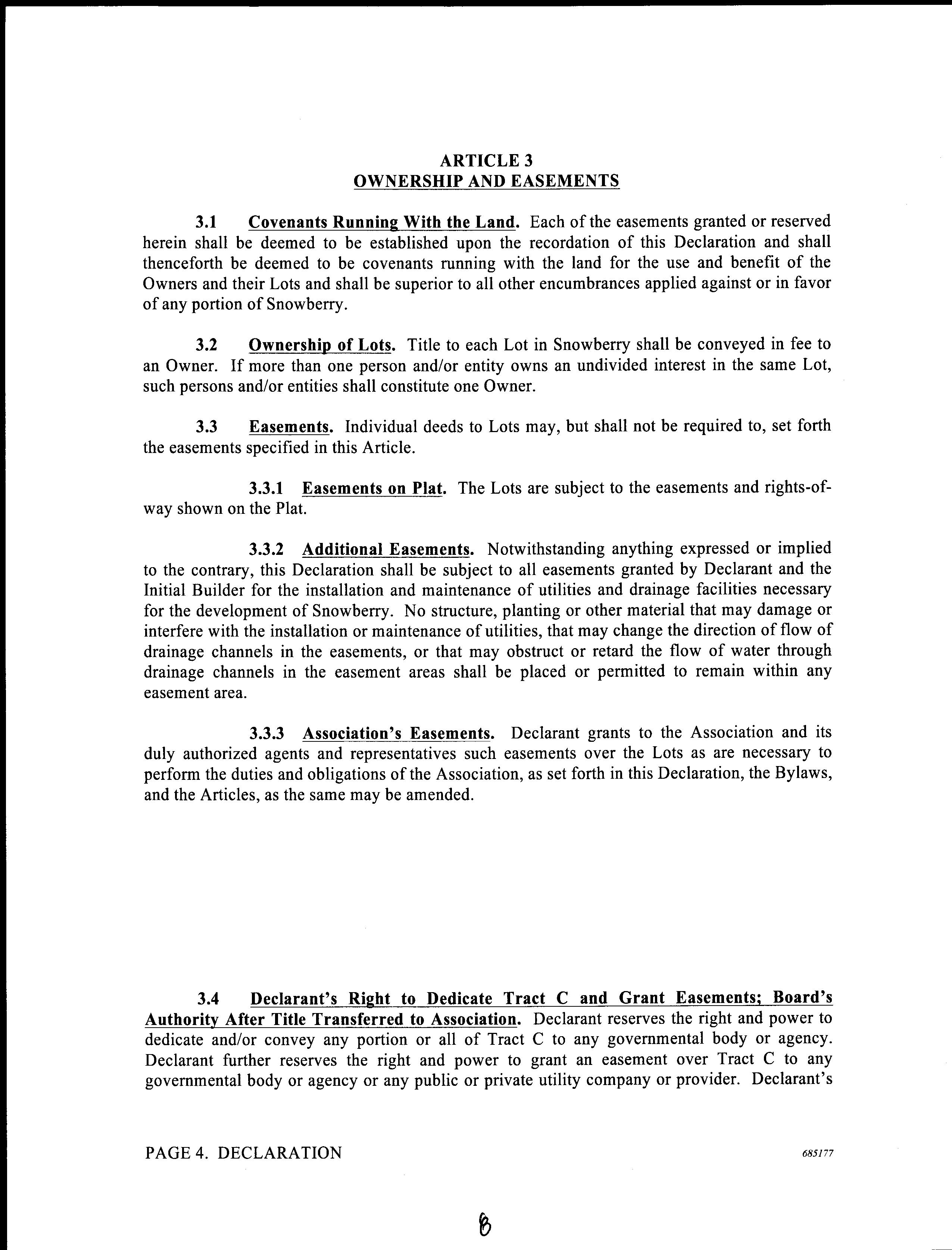 ARTICLE 3
OWNERSHIP AND EASEMENTS

3.1 Covenants Running With the Land. Each of the easements granted or reserved herein shall be deemed to be established upon the recordation of this Declaration and shall thenceforth be deemed to be covenants running with the land for the use and benefit of the Owners and their Lots and shall be superior to all other encumbrances applied against or in favor of any portion of Snowberry.

3.2 Ownership of Lots. Title to each Lot in Snowberry shall be conveyed in fee to an Owner. If more than one person and/or entity owns an undivided interest in the same Lot, such persons and/or entities shall constitute one Owner.

3.3 Easements. Individual deeds to Lots may, but shall not be required to, set forth the easements specified in this Article.

3.3.1 Easements on Plat. The Lots are subject to the easements and rights-of-way shown on the Plat.

3.3.2 Additional Easements. Notwithstanding anything expressed or implied to the contrary, this Declaration shall be subject to all easements granted by Declarant and the Initial Builder for the installation and maintenance of utilities and drainage facilities necessary for the development of Snowberry. No structure, planting or other material that may damage or interfere with the installation or maintenance of utilities, that may change the direction of flow of drainage channels in the easements, or that may obstruct or retard the flow of water through drainage channels in the easement areas shall be placed or permitted to remain within any easement area.

3.3.3 Association's Easements. Declarant grants to the Association and its duly authorized agents and representatives such easements over the Lots as are necessary to perform the duties and obligations of the Association, as set forth in this Declaration, the Bylaws, and the Articles, as the same may be amended.

3.4 Declarant's Right to Dedicate Tract C and Grant Easements; Board's Authority After Title Transferred to Association. Declarant reserves the right and power to dedicate and/or convey any portion or all of Tract C to any governmental body or agency. Declarant further reserves the right and power to grant an easement over Tract C to any governmental body or agency or any public or private utility company or provider. Declarant's

PAGE 4. DECLARATION 685177

8